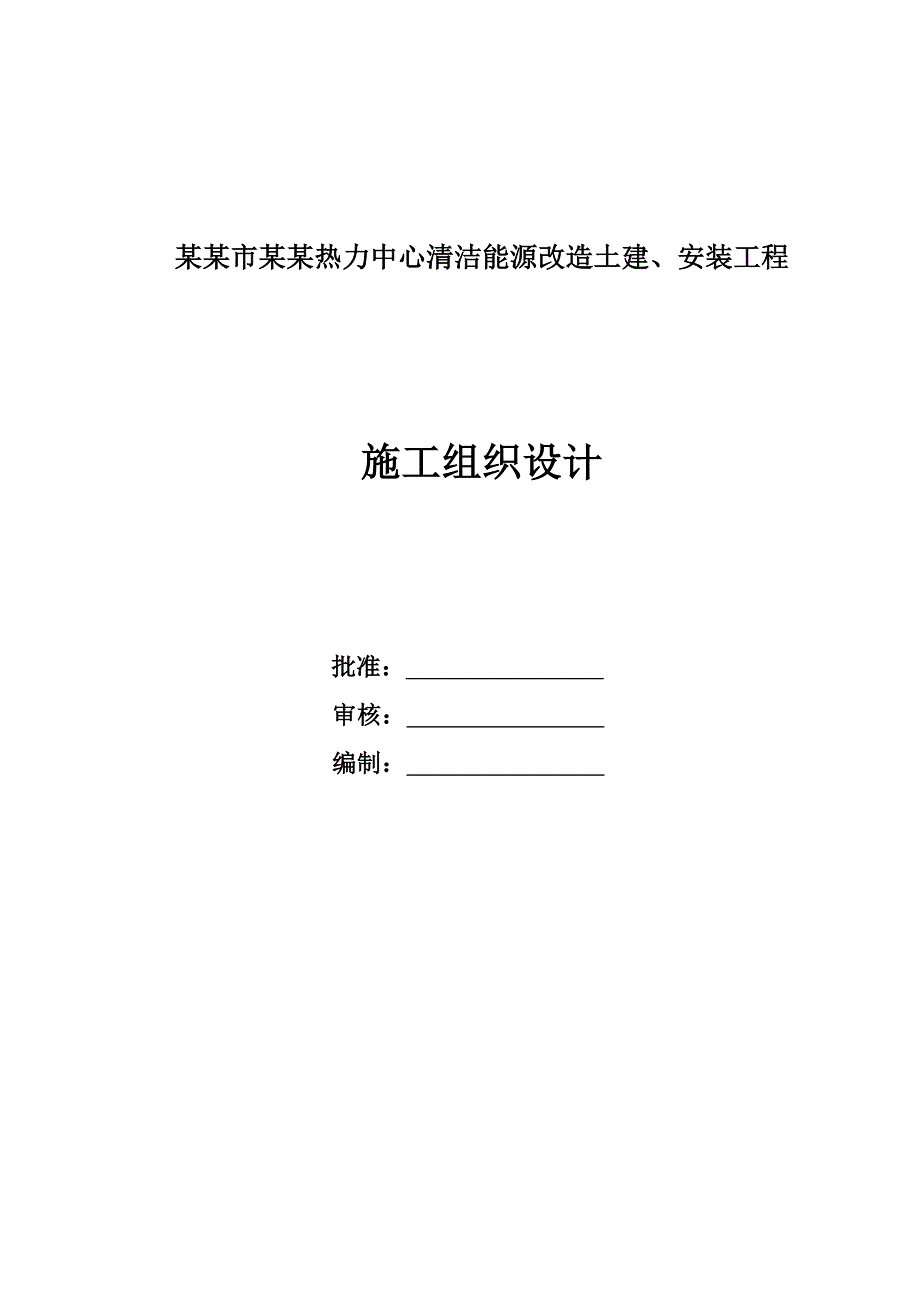 某某市某某热力中心清洁能源改造土建、安装工程

施工组织设计

批准：________________

审核：________________

编制：________________